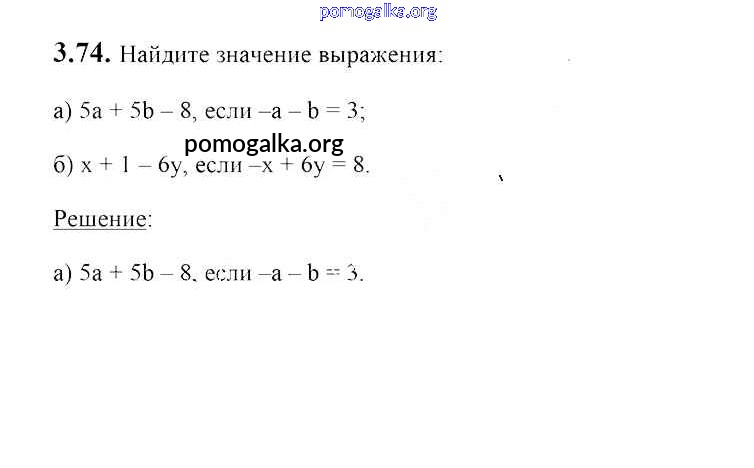 pomogalka.org

**3.74.** Найдите значение выражения:

а) $5a + 5b - 8$, если $-a - b = 3$;

pomogalka.org

б) $x + 1 - 6y$, если $-x + 6y = 8$.

Решение:

а) $5a + 5b - 8$, если $-a - b = 3$.